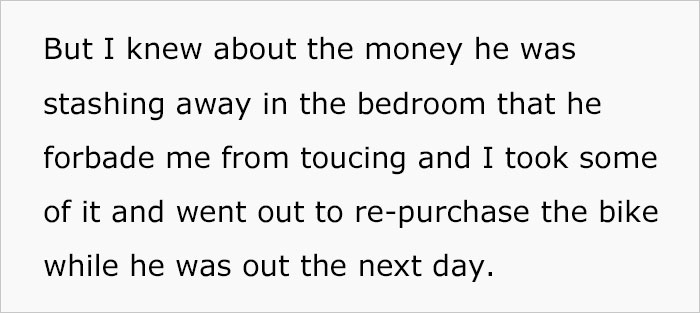 But I knew about the money he was stashing away in the bedroom that he forbade me from toucing and I took some of it and went out to re-purchase the bike while he was out the next day.